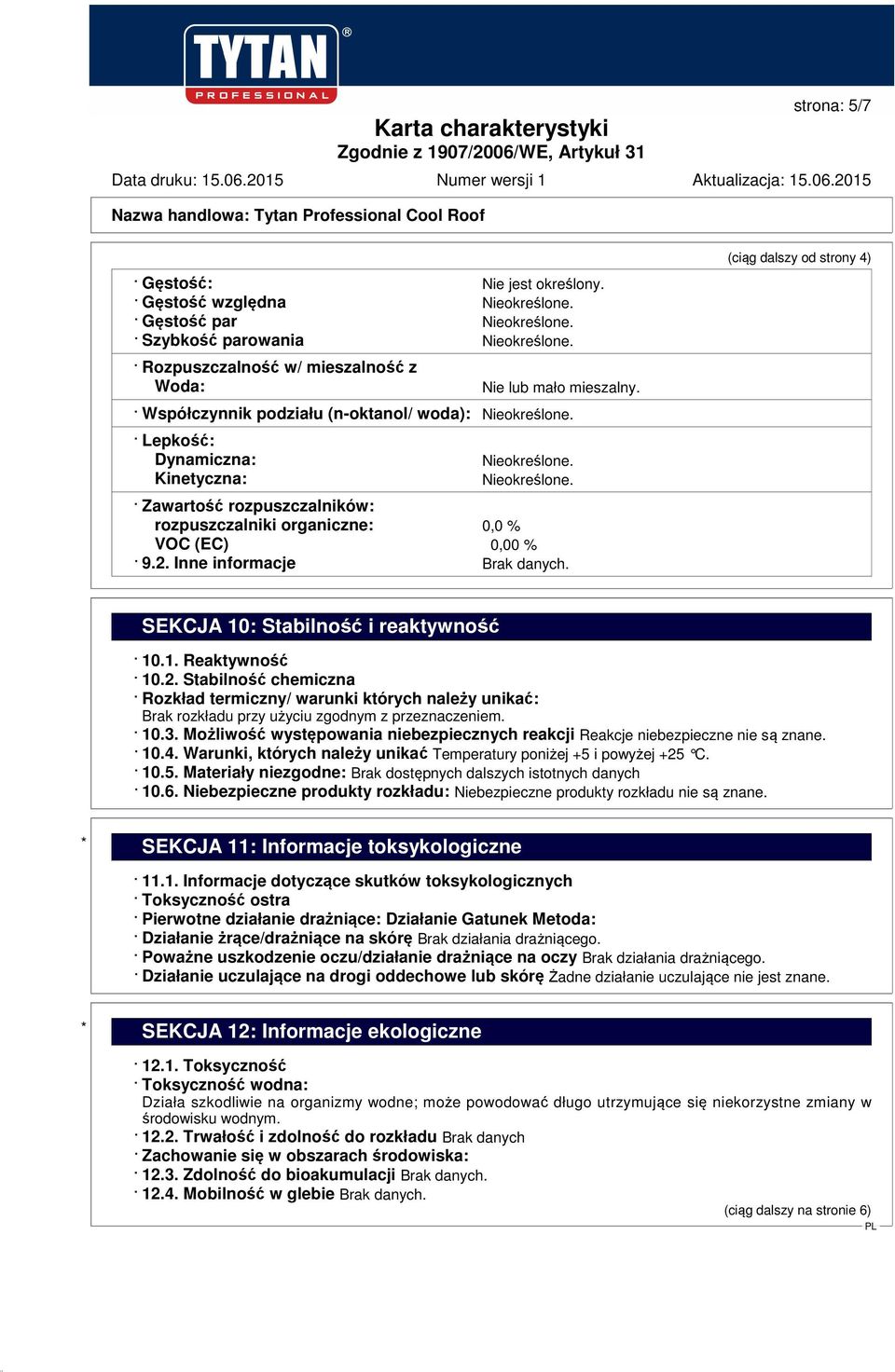 TYTAN® PROFESSIONAL

strona: 5/7

Karta charakterystyki
Zgodnie z 1907/2006/WE, Artykuł 31

Data druku: 15.06.2015 Numer wersji 1 Aktualizacja: 15.06.2015

Nazwa handlowa: Tytan Professional Cool Roof

(ciąg dalszy od strony 4)

· Gęstość: Nie jest określony.
· Gęstość względna Nieokreślone.
· Gęstość par Nieokreślone.
· Szybkość parowania Nieokreślone.

· Rozpuszczalność w/ mieszalność z
Woda: Nie lub mało mieszalny.

· Współczynnik podziału (n-oktanol/ woda): Nieokreślone.

· Lepkość:
Dynamiczna: Nieokreślone.
Kinetyczna: Nieokreślone.

· Zawartość rozpuszczalników:
rozpuszczalniki organiczne: 0,0 %
VOC (EC) 0,00 %
· 9.2. Inne informacje Brak danych.

SEKCJA 10: Stabilność i reaktywność

· 10.1. Reaktywność
· 10.2. Stabilność chemiczna
· Rozkład termiczny/ warunki których należy unikać:
Brak rozkładu przy użyciu zgodnym z przeznaczeniem.
· 10.3. Możliwość występowania niebezpiecznych reakcji Reakcje niebezpieczne nie są znane.
· 10.4. Warunki, których należy unikać Temperatury poniżej +5 i powyżej +25 °C.
· 10.5. Materiały niezgodne: Brak dostępnych dalszych istotnych danych
· 10.6. Niebezpieczne produkty rozkładu: Niebezpieczne produkty rozkładu nie są znane.

* SEKCJA 11: Informacje toksykologiczne

· 11.1. Informacje dotyczące skutków toksykologicznych
· Toksyczność ostra
· Pierwotne działanie drażniące: Działanie Gatunek Metoda:
· Działanie żrące/drażniące na skórę Brak działania drażniącego.
· Poważne uszkodzenie oczu/działanie drażniące na oczy Brak działania drażniącego.
· Działanie uczulające na drogi oddechowe lub skórę Żadne działanie uczulające nie jest znane.

* SEKCJA 12: Informacje ekologiczne

· 12.1. Toksyczność
· Toksyczność wodna:
Działa szkodliwie na organizmy wodne; może powodować długo utrzymujące się niekorzystne zmiany w środowisku wodnym.
· 12.2. Trwałość i zdolność do rozkładu Brak danych
· Zachowanie się w obszarach środowiska:
· 12.3. Zdolność do bioakumulacji Brak danych.
· 12.4. Mobilność w glebie Brak danych.

(ciąg dalszy na stronie 6)
PL